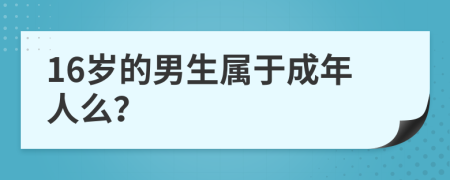 16岁的男生属于成年人么?